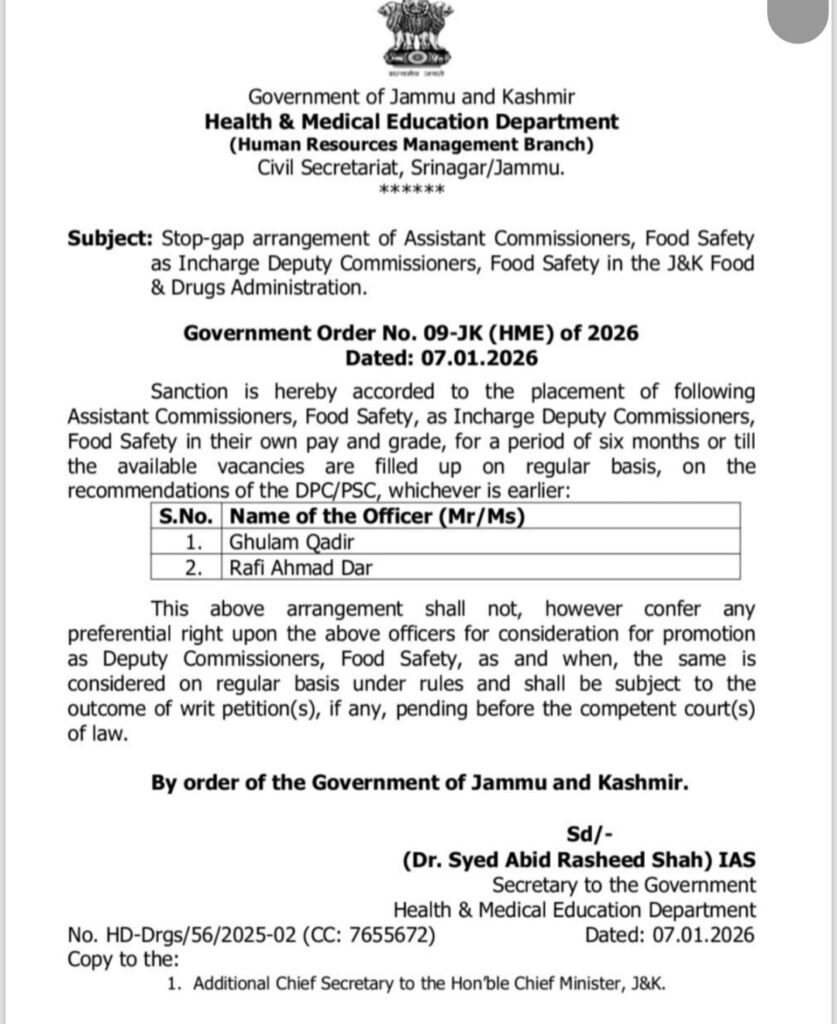 सत्यमेव जयते

Government of Jammu and Kashmir
Health & Medical Education Department
(Human Resources Management Branch)
Civil Secretariat, Srinagar/Jammu.
******

Subject: Stop-gap arrangement of Assistant Commissioners, Food Safety as Incharge Deputy Commissioners, Food Safety in the J&K Food & Drugs Administration.

Government Order No. 09-JK (HME) of 2026
Dated: 07.01.2026

Sanction is hereby accorded to the placement of following Assistant Commissioners, Food Safety, as Incharge Deputy Commissioners, Food Safety in their own pay and grade, for a period of six months or till the available vacancies are filled up on regular basis, on the recommendations of the DPC/PSC, whichever is earlier:

| S.No. | Name of the Officer (Mr/Ms) |
|---|---|
| 1. | Ghulam Qadir |
| 2. | Rafi Ahmad Dar |

This above arrangement shall not, however confer any preferential right upon the above officers for consideration for promotion as Deputy Commissioners, Food Safety, as and when, the same is considered on regular basis under rules and shall be subject to the outcome of writ petition(s), if any, pending before the competent court(s) of law.

By order of the Government of Jammu and Kashmir.

Sd/-
(Dr. Syed Abid Rasheed Shah) IAS
Secretary to the Government
Health & Medical Education Department

No. HD-Drgs/56/2025-02 (CC: 7655672) Dated: 07.01.2026
Copy to the:
1. Additional Chief Secretary to the Hon'ble Chief Minister, J&K.